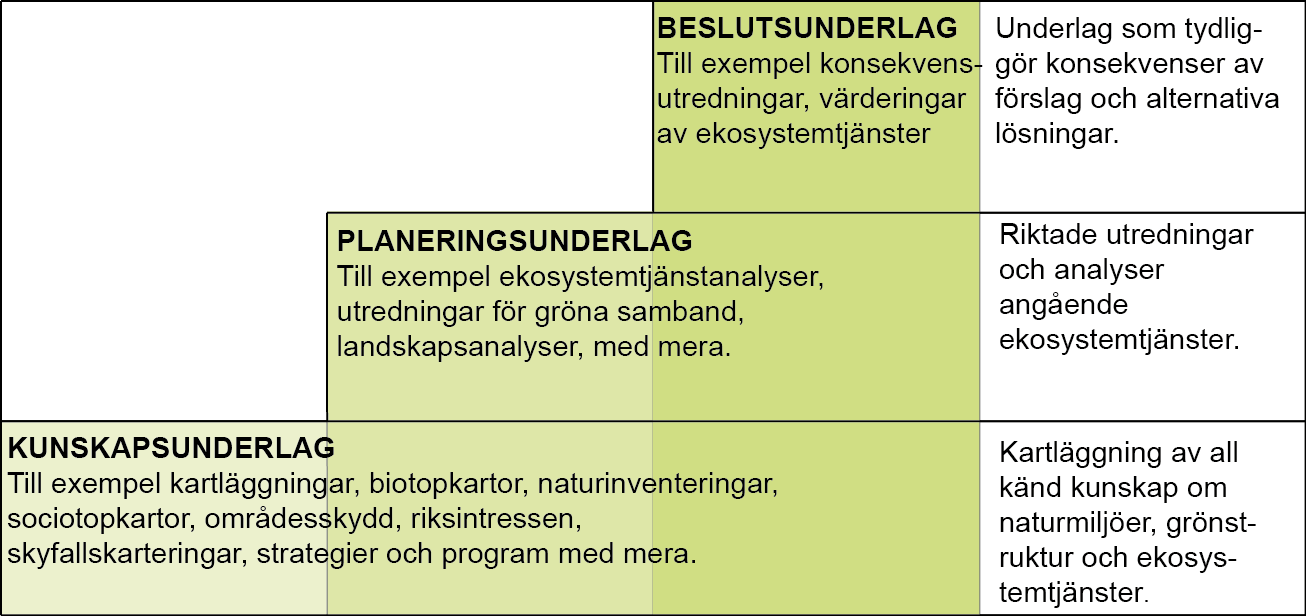 BESLUTSUNDERLAG
Till exempel konsekvensutredningar, värderingar av ekosystemtjänster

Underlag som tydliggör konsekvenser av förslag och alternativa lösningar.

PLANERINGSUNDERLAG
Till exempel ekosystemtjänstanalyser, utredningar för gröna samband, landskapsanalyser, med mera.

Riktade utredningar och analyser angående ekosystemtjänster.

KUNSKAPSUNDERLAG
Till exempel kartläggningar, biotopkartor, naturinventeringar, sociotopkartor, områdesskydd, riksintressen, skyfallskarteringar, strategier och program med mera.

Kartläggning av all känd kunskap om naturmiljöer, grönstruktur och ekosystemtjänster.